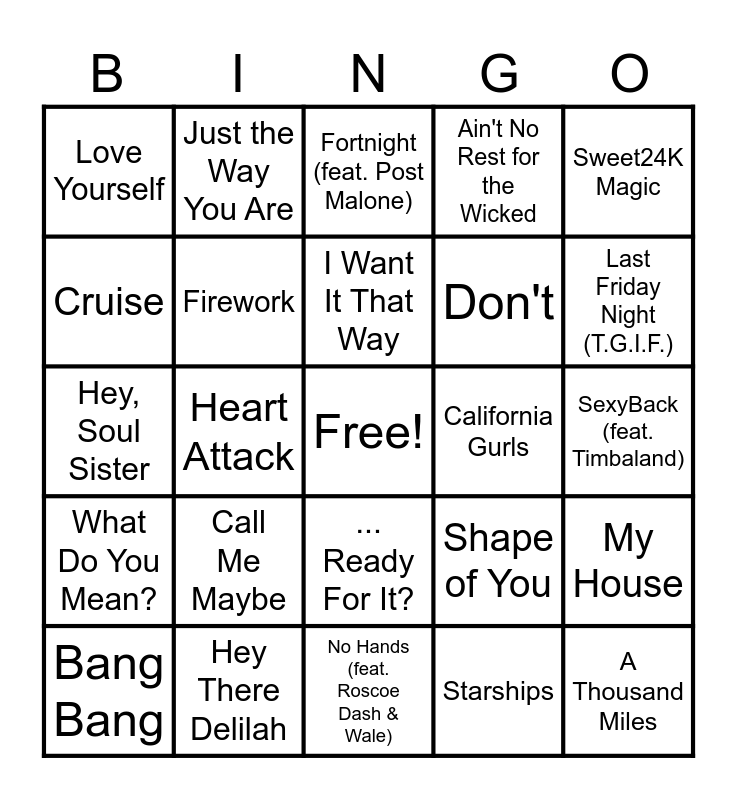 | B | I | N | G | O |
|---|---|---|---|---|
| Love Yourself | Just the Way You Are | Fortnight (feat. Post Malone) | Ain't No Rest for the Wicked | Sweet24K Magic |
| Cruise | Firework | I Want It That Way | Don't | Last Friday Night (T.G.I.F.) |
| Hey, Soul Sister | Heart Attack | Free! | California Gurls | SexyBack (feat. Timbaland) |
| What Do You Mean? | Call Me Maybe | ... Ready For It? | Shape of You | My House |
| Bang Bang | Hey There Delilah | No Hands (feat. Roscoe Dash & Wale) | Starships | A Thousand Miles |